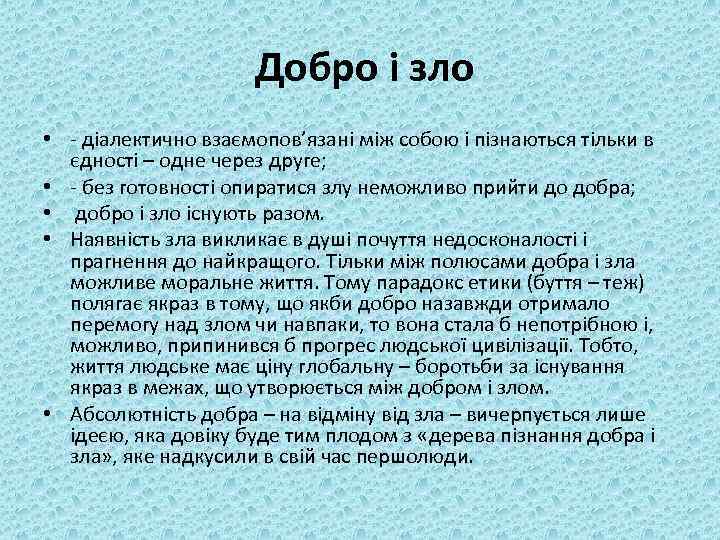 Добро і зло

• - діалектично взаємопов'язані між собою і пізнаються тільки в єдності – одне через друге;
• - без готовності опиратися злу неможливо прийти до добра;
• добро і зло існують разом.
• Наявність зла викликає в душі почуття недосконалості і прагнення до найкращого. Тільки між полюсами добра і зла можливе моральне життя. Тому парадокс етики (буття – теж) полягає якраз в тому, що якби добро назавжди отримало перемогу над злом чи навпаки, то вона стала б непотрібною і, можливо, припинився б прогрес людської цивілізації. Тобто, життя людське має ціну глобальну – боротьби за існування якраз в межах, що утворюється між добром і злом.
• Абсолютність добра – на відміну від зла – вичерпується лише ідеєю, яка довіку буде тим плодом з «дерева пізнання добра і зла», яке надкусили в свій час першолюди.